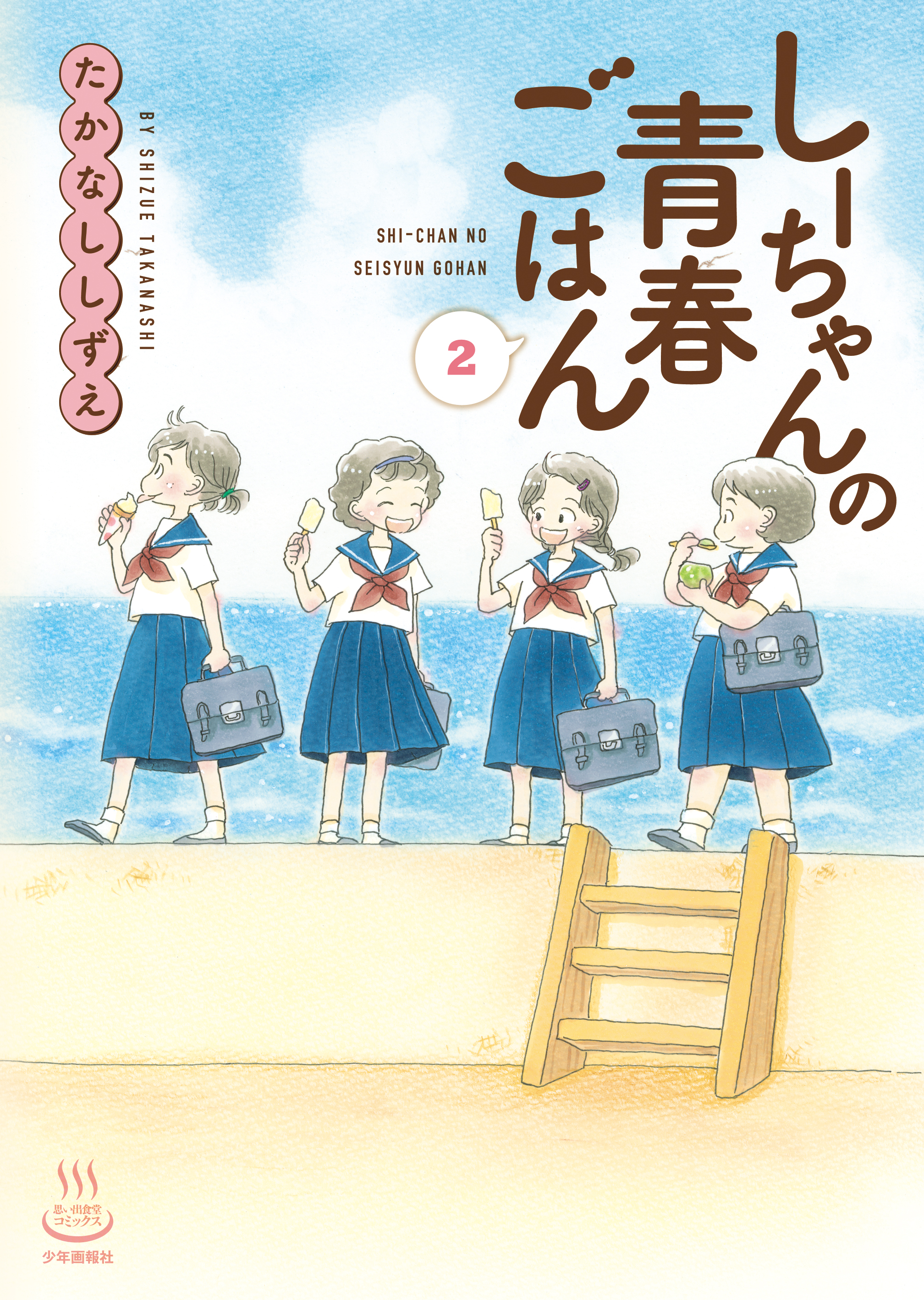 しーちゃんの青春ごはん

SHI-CHAN NO SEISYUN GOHAN

2

たかなししずえ

BY SHIZUE TAKANASHI

思い出食堂コミックス

少年画報社